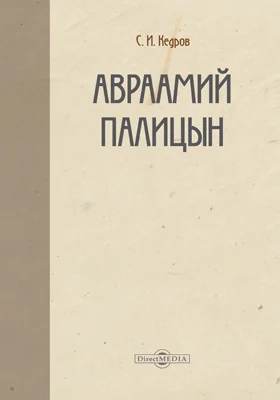 С. И. Кедров

АВРААМИЙ ПАЛИЦЫН

DirectMEDIA